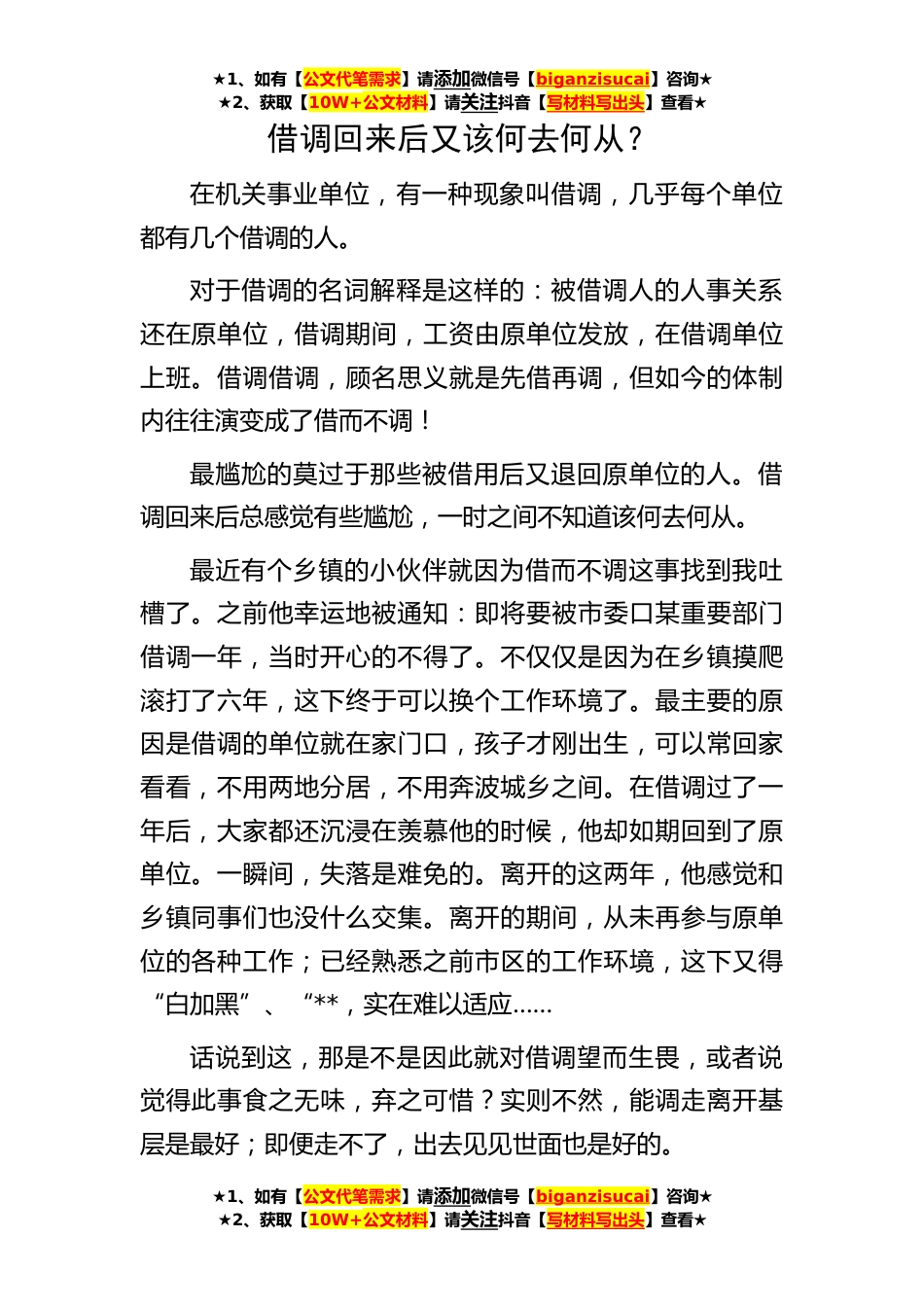 ★1、如有【公文代笔需求】请添加微信号【biganzisucai】咨询★
★2、获取【10W+公文材料】请关注抖音【写材料写出头】查看★

借调回来后又该何去何从？

在机关事业单位，有一种现象叫借调，几乎每个单位都有几个借调的人。

对于借调的名词解释是这样的：被借调人的人事关系还在原单位，借调期间，工资由原单位发放，在借调单位上班。借调借调，顾名思义就是先借再调，但如今的体制内往往演变成了借而不调！

最尴尬的莫过于那些被借用后又退回原单位的人。借调回来后总感觉有些尴尬，一时之间不知道该何去何从。

最近有个乡镇的小伙伴就因为借而不调这事找到我吐槽了。之前他幸运地被通知：即将要被市委口某重要部门借调一年，当时开心的不得了。不仅仅是因为在乡镇摸爬滚打了六年，这下终于可以换个工作环境了。最主要的原因是借调的单位就在家门口，孩子才刚出生，可以常回家看看，不用两地分居，不用奔波城乡之间。在借调过了一年后，大家都还沉浸在羡慕他的时候，他却如期回到了原单位。一瞬间，失落是难免的。离开的这两年，他感觉和乡镇同事们也没什么交集。离开的期间，从未再参与原单位的各种工作；已经熟悉之前市区的工作环境，这下又得“白加黑”、“**，实在难以适应……

话说到这，那是不是因此就对借调望而生畏，或者说觉得此事食之无味，弃之可惜？实则不然，能调走离开基层是最好；即便走不了，出去见见世面也是好的。

★1、如有【公文代笔需求】请添加微信号【biganzisucai】咨询★
★2、获取【10W+公文材料】请关注抖音【写材料写出头】查看★